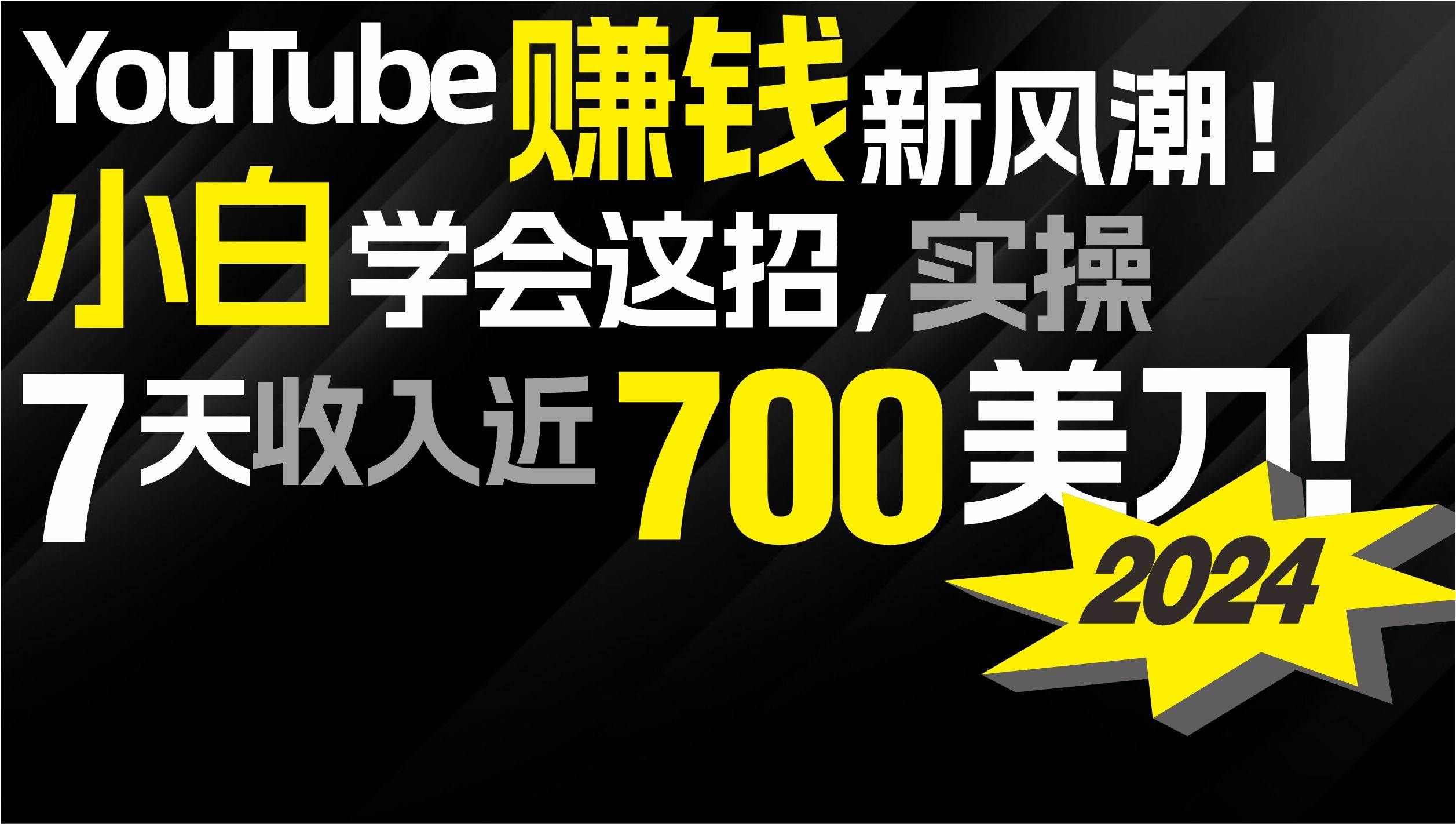 YouTube赚钱新风潮！
小白学会这招，实操
7天收入近700美刀！
2024